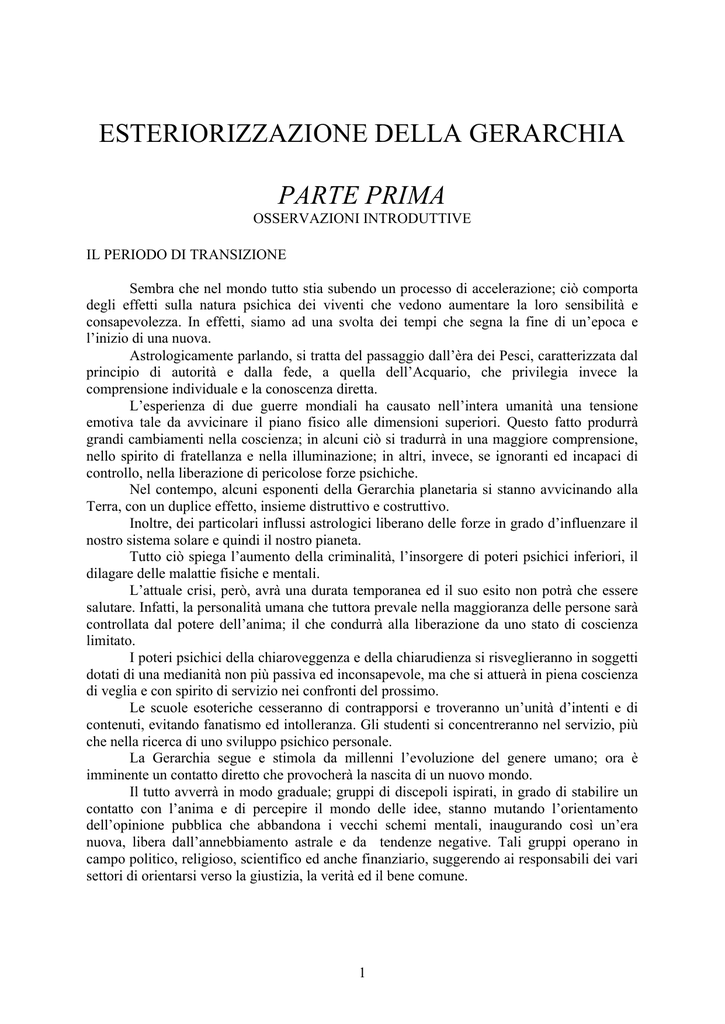 ESTERIORIZZAZIONE DELLA GERARCHIA

PARTE PRIMA
OSSERVAZIONI INTRODUTTIVE

IL PERIODO DI TRANSIZIONE

Sembra che nel mondo tutto stia subendo un processo di accelerazione; ciò comporta degli effetti sulla natura psichica dei viventi che vedono aumentare la loro sensibilità e consapevolezza. In effetti, siamo ad una svolta dei tempi che segna la fine di un'epoca e l'inizio di una nuova.

Astrologicamente parlando, si tratta del passaggio dall'èra dei Pesci, caratterizzata dal principio di autorità e dalla fede, a quella dell'Acquario, che privilegia invece la comprensione individuale e la conoscenza diretta.

L'esperienza di due guerre mondiali ha causato nell'intera umanità una tensione emotiva tale da avvicinare il piano fisico alle dimensioni superiori. Questo fatto produrrà grandi cambiamenti nella coscienza; in alcuni ciò si tradurrà in una maggiore comprensione, nello spirito di fratellanza e nella illuminazione; in altri, invece, se ignoranti ed incapaci di controllo, nella liberazione di pericolose forze psichiche.

Nel contempo, alcuni esponenti della Gerarchia planetaria si stanno avvicinando alla Terra, con un duplice effetto, insieme distruttivo e costruttivo.

Inoltre, dei particolari influssi astrologici liberano delle forze in grado d'influenzare il nostro sistema solare e quindi il nostro pianeta.

Tutto ciò spiega l'aumento della criminalità, l'insorgere di poteri psichici inferiori, il dilagare delle malattie fisiche e mentali.

L'attuale crisi, però, avrà una durata temporanea ed il suo esito non potrà che essere salutare. Infatti, la personalità umana che tuttora prevale nella maggioranza delle persone sarà controllata dal potere dell'anima; il che condurrà alla liberazione da uno stato di coscienza limitato.

I poteri psichici della chiaroveggenza e della chiarudienza si risveglieranno in soggetti dotati di una medianità non più passiva ed inconsapevole, ma che si attuerà in piena coscienza di veglia e con spirito di servizio nei confronti del prossimo.

Le scuole esoteriche cesseranno di contrapporsi e troveranno un'unità d'intenti e di contenuti, evitando fanatismo ed intolleranza. Gli studenti si concentreranno nel servizio, più che nella ricerca di uno sviluppo psichico personale.

La Gerarchia segue e stimola da millenni l'evoluzione del genere umano; ora è imminente un contatto diretto che provocherà la nascita di un nuovo mondo.

Il tutto avverrà in modo graduale; gruppi di discepoli ispirati, in grado di stabilire un contatto con l'anima e di percepire il mondo delle idee, stanno mutando l'orientamento dell'opinione pubblica che abbandona i vecchi schemi mentali, inaugurando così un'era nuova, libera dall'annebbiamento astrale e da tendenze negative. Tali gruppi operano in campo politico, religioso, scientifico ed anche finanziario, suggerendo ai responsabili dei vari settori di orientarsi verso la giustizia, la verità ed il bene comune.

1